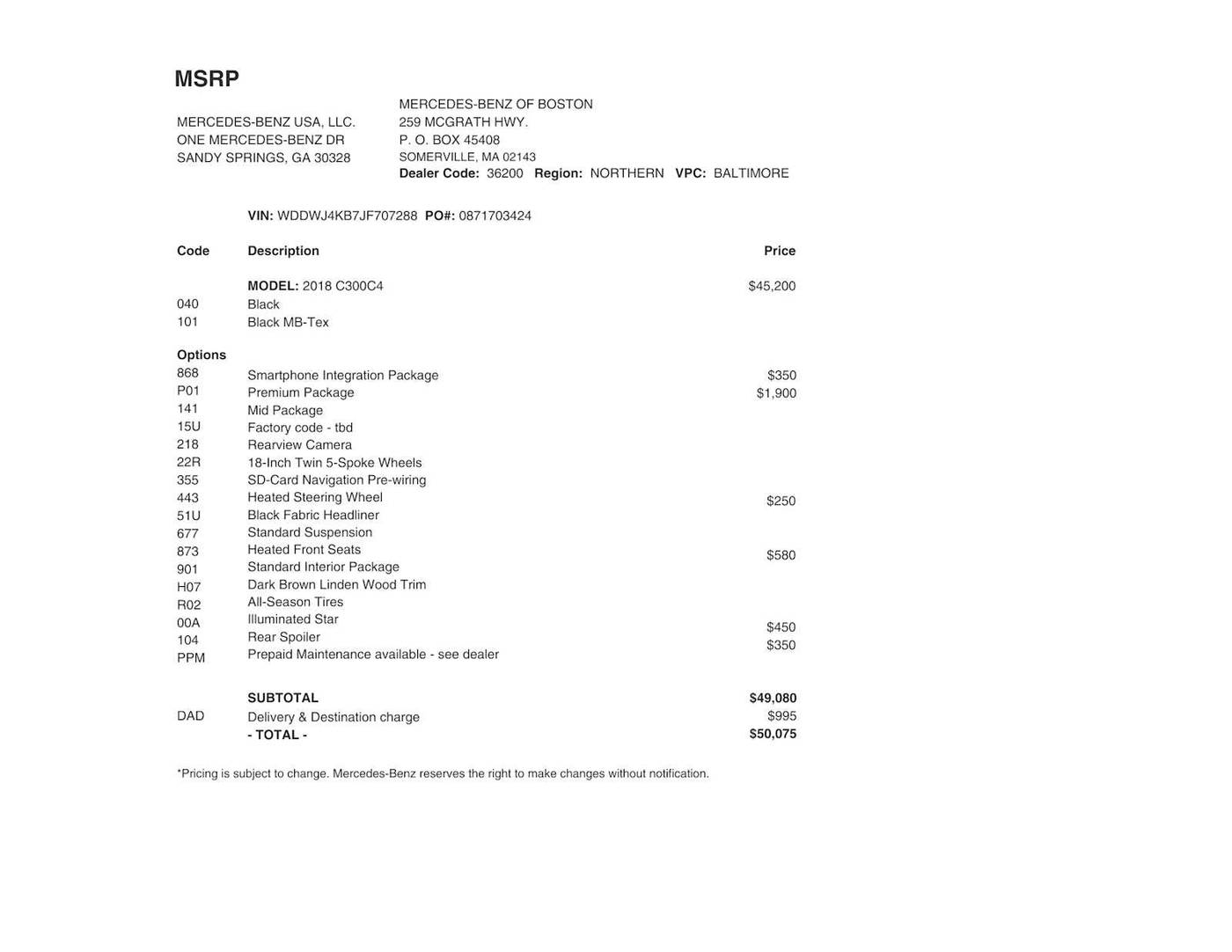 MSRP

MERCEDES-BENZ USA, LLC.
ONE MERCEDES-BENZ DR
SANDY SPRINGS, GA 30328

MERCEDES-BENZ OF BOSTON
259 MCGRATH HWY.
P. O. BOX 45408
SOMERVILLE, MA 02143
Dealer Code: 36200 Region: NORTHERN VPC: BALTIMORE

VIN: WDDWJ4KB7JF707288 PO#: 0871703424

| Code | Description | Price |
|---|---|---|
| | MODEL: 2018 C300C4 | $45,200 |
| 040 | Black | |
| 101 | Black MB-Tex | |
| Options | | |
| 868 | Smartphone Integration Package | $350 |
| P01 | Premium Package | $1,900 |
| 141 | Mid Package | |
| 15U | Factory code - tbd | |
| 218 | Rearview Camera | |
| 22R | 18-Inch Twin 5-Spoke Wheels | |
| 355 | SD-Card Navigation Pre-wiring | |
| 443 | Heated Steering Wheel | $250 |
| 51U | Black Fabric Headliner | |
| 677 | Standard Suspension | |
| 873 | Heated Front Seats | $580 |
| 901 | Standard Interior Package | |
| H07 | Dark Brown Linden Wood Trim | |
| R02 | All-Season Tires | |
| 00A | Illuminated Star | $450 |
| 104 | Rear Spoiler | $350 |
| PPM | Prepaid Maintenance available - see dealer | |
| | SUBTOTAL | $49,080 |
| DAD | Delivery & Destination charge | $995 |
| | - TOTAL - | $50,075 |

*Pricing is subject to change. Mercedes-Benz reserves the right to make changes without notification.